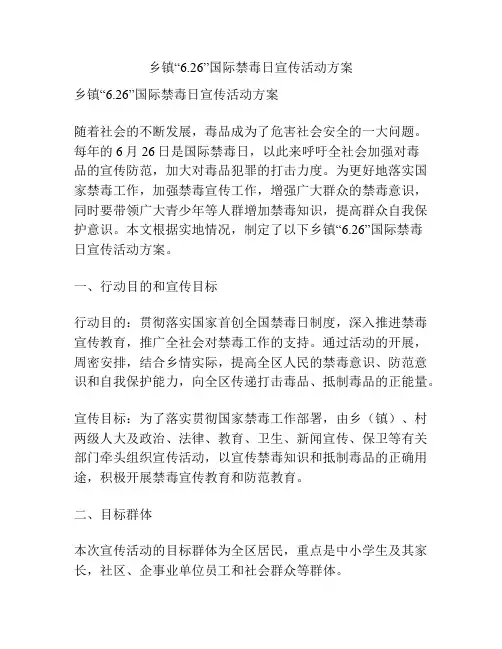 乡镇“6.26”国际禁毒日宣传活动方案

乡镇“6.26”国际禁毒日宣传活动方案

随着社会的不断发展，毒品成为了危害社会安全的一大问题。每年的 6 月 26 日是国际禁毒日，以此来呼吁全社会加强对毒品的宣传防范，加大对毒品犯罪的打击力度。为更好地落实国家禁毒工作，加强禁毒宣传工作，增强广大群众的禁毒意识，同时要带领广大青少年等人群增加禁毒知识，提高群众自我保护意识。本文根据实地情况，制定了以下乡镇“6.26”国际禁毒日宣传活动方案。

一、行动目的和宣传目标

行动目的：贯彻落实国家首创全国禁毒日制度，深入推进禁毒宣传教育，推广全社会对禁毒工作的支持。通过活动的开展，周密安排，结合乡情实际，提高全区人民的禁毒意识、防范意识和自我保护能力，向全区传递打击毒品、抵制毒品的正能量。

宣传目标：为了落实贯彻国家禁毒工作部署，由乡（镇）、村两级人大及政治、法律、教育、卫生、新闻宣传、保卫等有关部门牵头组织宣传活动，以宣传禁毒知识和抵制毒品的正确用途，积极开展禁毒宣传教育和防范教育。

二、目标群体

本次宣传活动的目标群体为全区居民，重点是中小学生及其家长，社区、企事业单位员工和社会群众等群体。